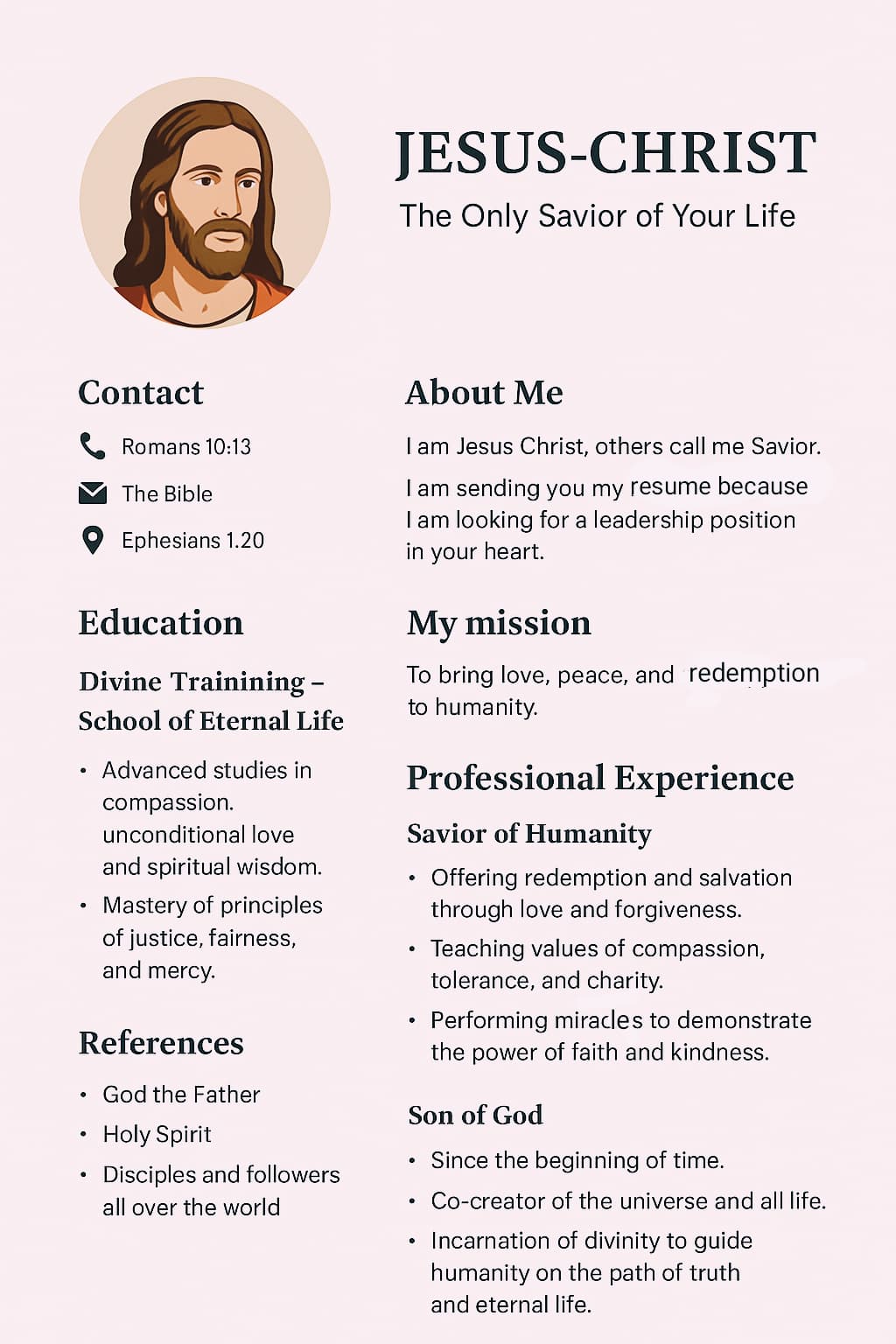 JESUS-CHRIST
The Only Savior of Your Life

Contact

Romans 10:13

The Bible

Ephesians 1.20

Education

Divine Trainining – School of Eternal Life

• Advanced studies in compassion. unconditional love and spiritual wisdom.
• Mastery of principles of justice, fairness, and mercy.

References

• God the Father
• Holy Spirit
• Disciples and followers all over the world

About Me

I am Jesus Christ, others call me Savior.

I am sending you my resume because I am looking for a leadership position in your heart.

My mission

To bring love, peace, and redemption to humanity.

Professional Experience

Savior of Humanity

• Offering redemption and salvation through love and forgiveness.
• Teaching values of compassion, tolerance, and charity.
• Performing miracles to demonstrate the power of faith and kindness.

Son of God

• Since the beginning of time.
• Co-creator of the universe and all life.
• Incarnation of divinity to guide humanity on the path of truth and eternal life.